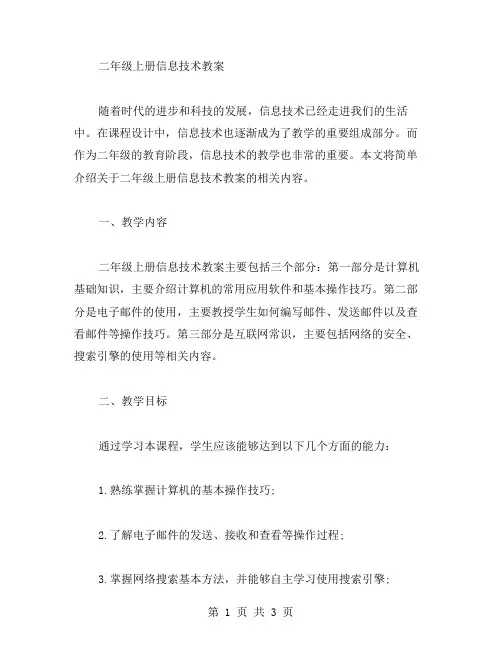 二年级上册信息技术教案

随着时代的进步和科技的发展，信息技术已经走进我们的生活中。在课程设计中，信息技术也逐渐成为了教学的重要组成部分。而作为二年级的教育阶段，信息技术的教学也非常的重要。本文将简单介绍关于二年级上册信息技术教案的相关内容。

一、教学内容

二年级上册信息技术教案主要包括三个部分：第一部分是计算机基础知识，主要介绍计算机的常用应用软件和基本操作技巧。第二部分是电子邮件的使用，主要教授学生如何编写邮件、发送邮件以及查看邮件等操作技巧。第三部分是互联网常识，主要包括网络的安全、搜索引擎的使用等相关内容。

二、教学目标

通过学习本课程，学生应该能够达到以下几个方面的能力：

1.熟练掌握计算机的基本操作技巧；

2.了解电子邮件的发送、接收和查看等操作过程；

3.掌握网络搜索基本方法，并能够自主学习使用搜索引擎；

第 1 页 共 3 页